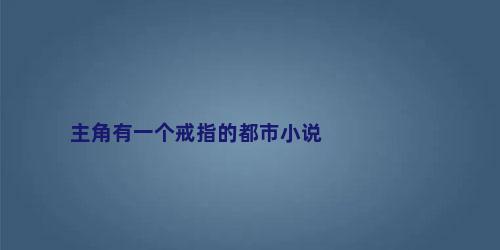 主角有一个戒指的都市小说